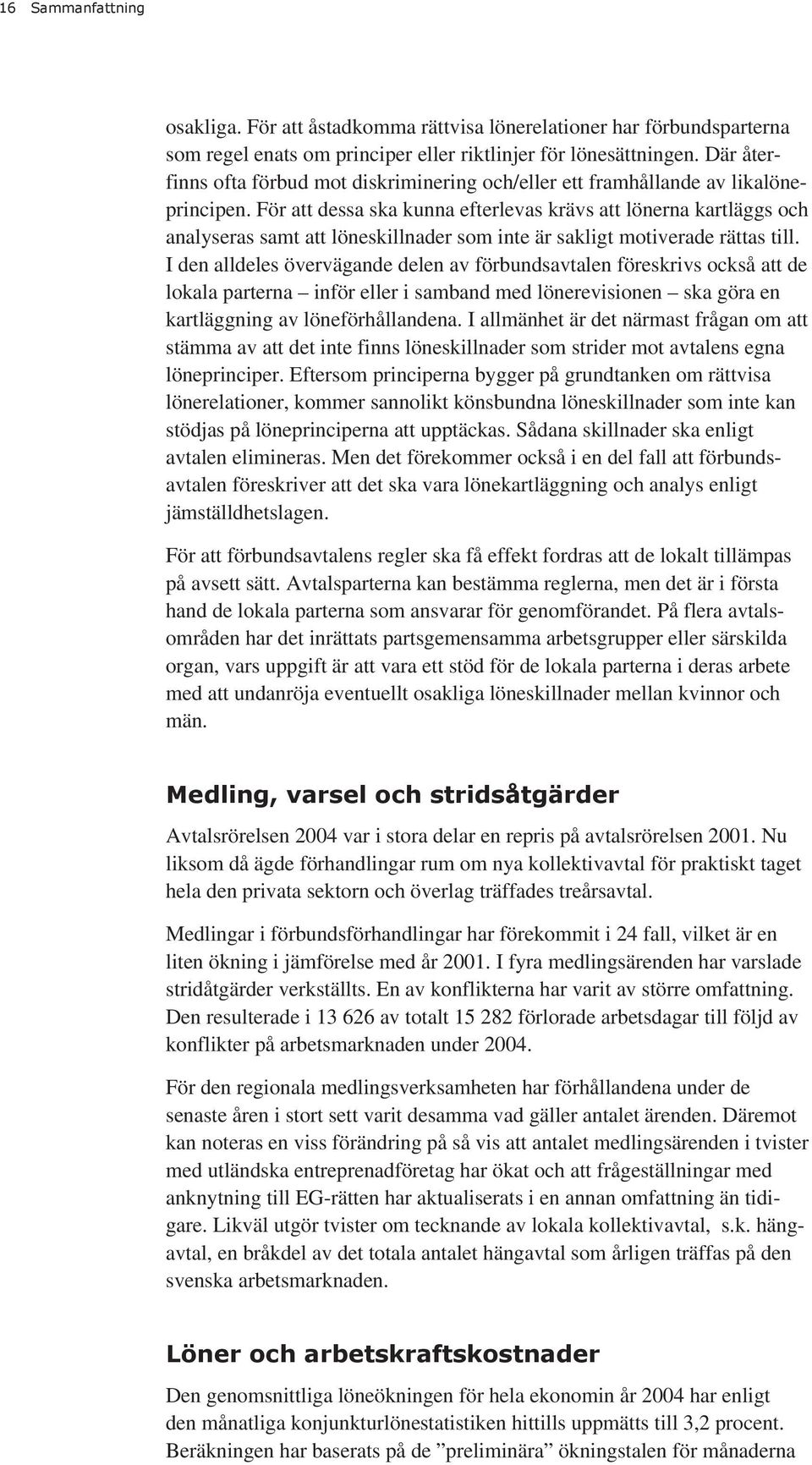 16 Sammanfattning

osakliga. För att åstadkomma rättvisa lönerelationer har förbundsparterna som regel enats om principer eller riktlinjer för lönesättningen. Där återfinns ofta förbud mot diskriminering och/eller ett framhållande av likalöneprincipen. För att dessa ska kunna efterlevas krävs att lönerna kartläggs och analyseras samt att löneskillnader som inte är sakligt motiverade rättas till. I den alldeles övervägande delen av förbundsavtalen föreskrivs också att de lokala parterna – inför eller i samband med lönerevisionen – ska göra en kartläggning av löneförhållandena. I allmänhet är det närmast frågan om att stämma av att det inte finns löneskillnader som strider mot avtalens egna löneprinciper. Eftersom principerna bygger på grundtanken om rättvisa lönerelationer, kommer sannolikt könsbundna löneskillnader som inte kan stödjas på löneprinciperna att upptäckas. Sådana skillnader ska enligt avtalen elimineras. Men det förekommer också i en del fall att förbundsavtalen föreskriver att det ska vara lönekartläggning och analys enligt jämställdhetslagen.

För att förbundsavtalens regler ska få effekt fordras att de lokalt tillämpas på avsett sätt. Avtalsparterna kan bestämma reglerna, men det är i första hand de lokala parterna som ansvarar för genomförandet. På flera avtalsområden har det inrättats partsgemensamma arbetsgrupper eller särskilda organ, vars uppgift är att vara ett stöd för de lokala parterna i deras arbete med att undanröja eventuellt osakliga löneskillnader mellan kvinnor och män.

Medling, varsel och stridsåtgärder

Avtalsrörelsen 2004 var i stora delar en repris på avtalsrörelsen 2001. Nu liksom då ägde förhandlingar rum om nya kollektivavtal för praktiskt taget hela den privata sektorn och överlag träffades treårsavtal.

Medlingar i förbundsförhandlingar har förekommit i 24 fall, vilket är en liten ökning i jämförelse med år 2001. I fyra medlingsärenden har varslade stridåtgärder verkställts. En av konflikterna har varit av större omfattning. Den resulterade i 13 626 av totalt 15 282 förlorade arbetsdagar till följd av konflikter på arbetsmarknaden under 2004.

För den regionala medlingsverksamheten har förhållandena under de senaste åren i stort sett varit desamma vad gäller antalet ärenden. Däremot kan noteras en viss förändring på så vis att antalet medlingsärenden i tvister med utländska entreprenadföretag har ökat och att frågeställningar med anknytning till EG-rätten har aktualiserats i en annan omfattning än tidigare. Likväl utgör tvister om tecknande av lokala kollektivavtal, s.k. hängavtal, en bråkdel av det totala antalet hängavtal som årligen träffas på den svenska arbetsmarknaden.

Löner och arbetskraftskostnader

Den genomsnittliga löneökningen för hela ekonomin år 2004 har enligt den månatliga konjunkturlönestatistiken hittills uppmätts till 3,2 procent. Beräkningen har baserats på de ”preliminära” ökningstalen för månaderna